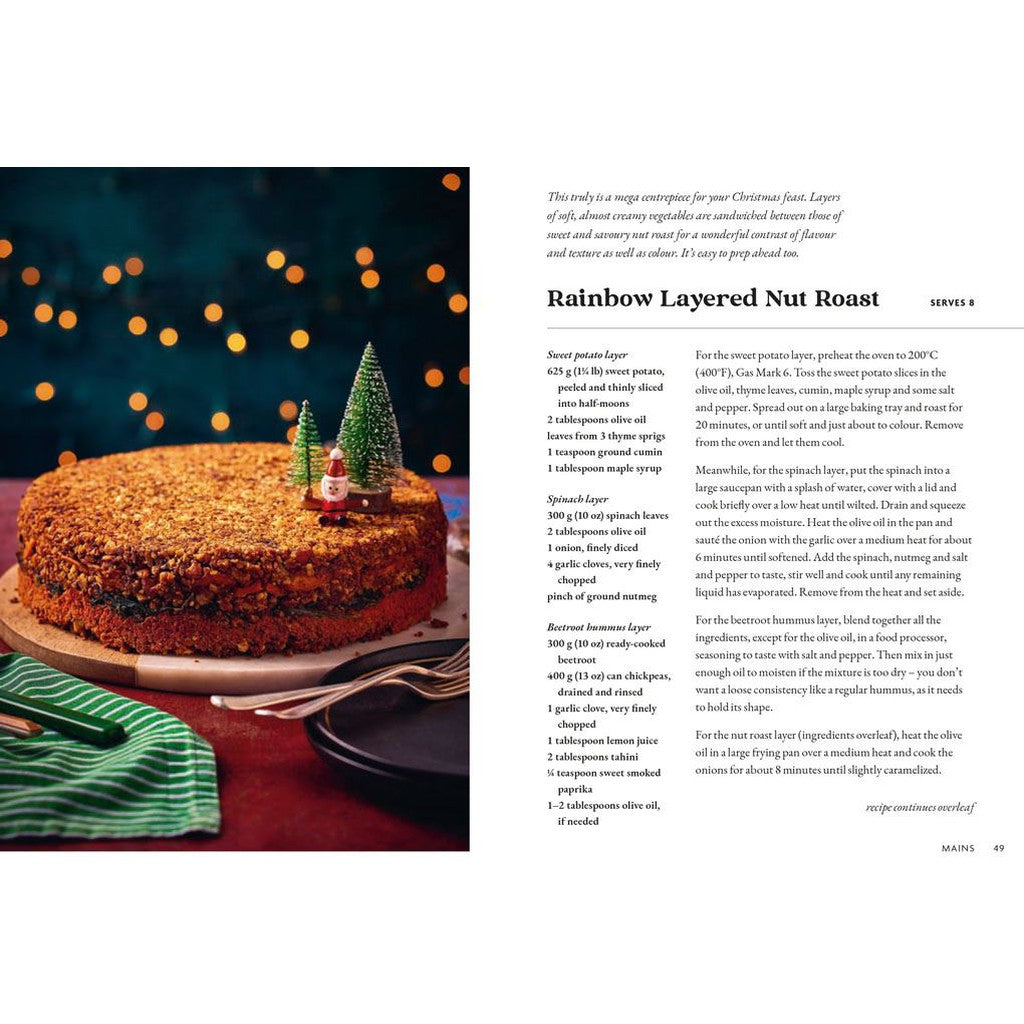 This truly is a mega centrepiece for your Christmas feast. Layers of soft, almost creamy vegetables are sandwiched between those of sweet and savoury nut roast for a wonderful contrast of flavour and texture as well as colour. It's easy to prep ahead too.

Rainbow Layered Nut Roast

SERVES 8

Sweet potato layer
625 g (1¼ lb) sweet potato, peeled and thinly sliced into half-moons
2 tablespoons olive oil
leaves from 3 thyme sprigs
1 teaspoon ground cumin
1 tablespoon maple syrup

Spinach layer
300 g (10 oz) spinach leaves
2 tablespoons olive oil
1 onion, finely diced
4 garlic cloves, very finely chopped
pinch of ground nutmeg

Beetroot hummus layer
300 g (10 oz) ready-cooked beetroot
400 g (13 oz) can chickpeas, drained and rinsed
1 garlic clove, very finely chopped
1 tablespoon lemon juice
2 tablespoons tahini
¼ teaspoon sweet smoked paprika
1–2 tablespoons olive oil, if needed

For the sweet potato layer, preheat the oven to 200°C (400°F), Gas Mark 6. Toss the sweet potato slices in the olive oil, thyme leaves, cumin, maple syrup and some salt and pepper. Spread out on a large baking tray and roast for 20 minutes, or until soft and just about to colour. Remove from the oven and let them cool.

Meanwhile, for the spinach layer, put the spinach into a large saucepan with a splash of water, cover with a lid and cook briefly over a low heat until wilted. Drain and squeeze out the excess moisture. Heat the olive oil in the pan and sauté the onion with the garlic over a medium heat for about 6 minutes until softened. Add the spinach, nutmeg and salt and pepper to taste, stir well and cook until any remaining liquid has evaporated. Remove from the heat and set aside.

For the beetroot hummus layer, blend together all the ingredients, except for the olive oil, in a food processor, seasoning to taste with salt and pepper. Then mix in just enough oil to moisten if the mixture is too dry – you don't want a loose consistency like a regular hummus, as it needs to hold its shape.

For the nut roast layer (ingredients overleaf), heat the olive oil in a large frying pan over a medium heat and cook the onions for about 8 minutes until slightly caramelized.

recipe continues overleaf

MAINS 49